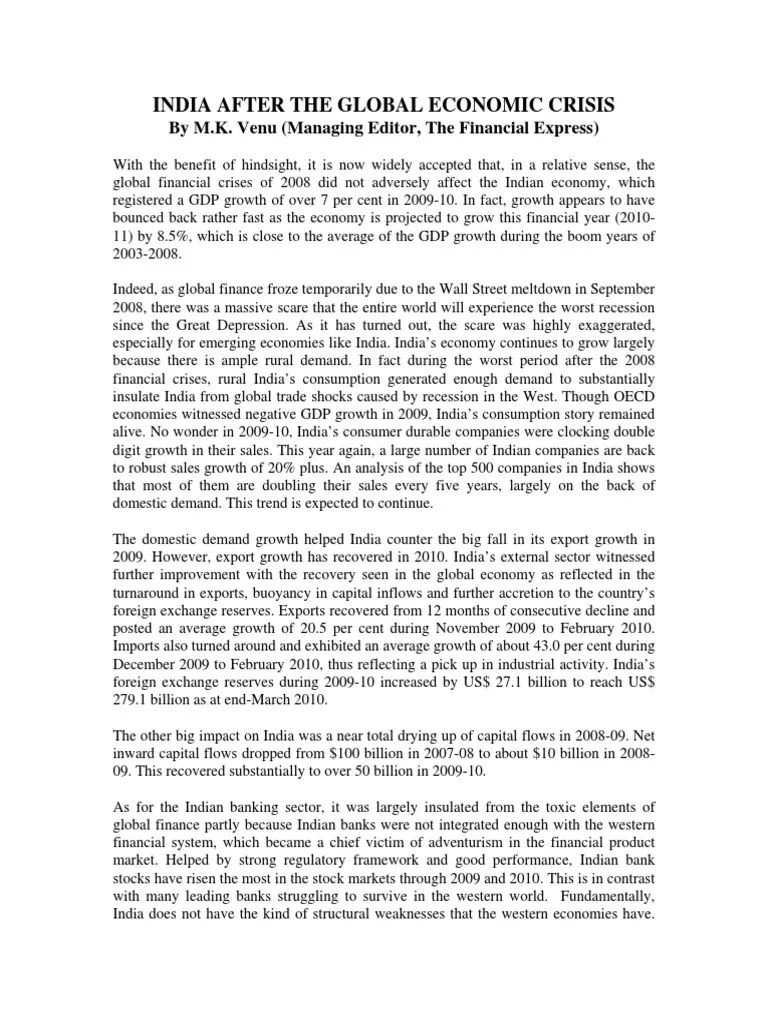 INDIA AFTER THE GLOBAL ECONOMIC CRISIS
By M.K. Venu (Managing Editor, The Financial Express)

With the benefit of hindsight, it is now widely accepted that, in a relative sense, the global financial crises of 2008 did not adversely affect the Indian economy, which registered a GDP growth of over 7 per cent in 2009-10. In fact, growth appears to have bounced back rather fast as the economy is projected to grow this financial year (2010-11) by 8.5%, which is close to the average of the GDP growth during the boom years of 2003-2008.

Indeed, as global finance froze temporarily due to the Wall Street meltdown in September 2008, there was a massive scare that the entire world will experience the worst recession since the Great Depression. As it has turned out, the scare was highly exaggerated, especially for emerging economies like India. India's economy continues to grow largely because there is ample rural demand. In fact during the worst period after the 2008 financial crises, rural India's consumption generated enough demand to substantially insulate India from global trade shocks caused by recession in the West. Though OECD economies witnessed negative GDP growth in 2009, India's consumption story remained alive. No wonder in 2009-10, India's consumer durable companies were clocking double digit growth in their sales. This year again, a large number of Indian companies are back to robust sales growth of 20% plus. An analysis of the top 500 companies in India shows that most of them are doubling their sales every five years, largely on the back of domestic demand. This trend is expected to continue.

The domestic demand growth helped India counter the big fall in its export growth in 2009. However, export growth has recovered in 2010. India's external sector witnessed further improvement with the recovery seen in the global economy as reflected in the turnaround in exports, buoyancy in capital inflows and further accretion to the country's foreign exchange reserves. Exports recovered from 12 months of consecutive decline and posted an average growth of 20.5 per cent during November 2009 to February 2010. Imports also turned around and exhibited an average growth of about 43.0 per cent during December 2009 to February 2010, thus reflecting a pick up in industrial activity. India's foreign exchange reserves during 2009-10 increased by US$ 27.1 billion to reach US$ 279.1 billion as at end-March 2010.

The other big impact on India was a near total drying up of capital flows in 2008-09. Net inward capital flows dropped from $100 billion in 2007-08 to about $10 billion in 2008-09. This recovered substantially to over 50 billion in 2009-10.

As for the Indian banking sector, it was largely insulated from the toxic elements of global finance partly because Indian banks were not integrated enough with the western financial system, which became a chief victim of adventurism in the financial product market. Helped by strong regulatory framework and good performance, Indian bank stocks have risen the most in the stock markets through 2009 and 2010. This is in contrast with many leading banks struggling to survive in the western world. Fundamentally, India does not have the kind of structural weaknesses that the western economies have.